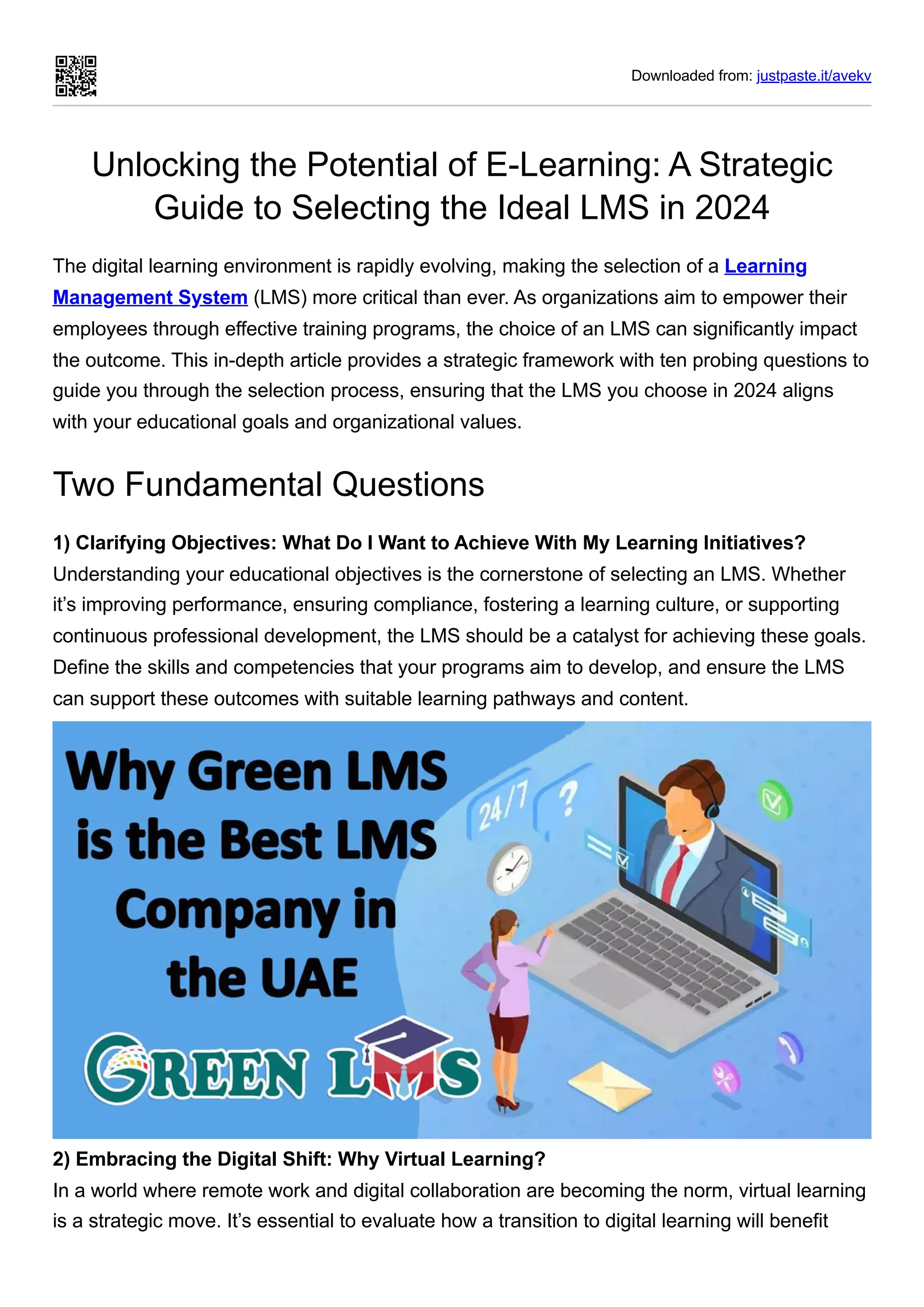 Downloaded from: justpaste.it/avekv

Unlocking the Potential of E-Learning: A Strategic Guide to Selecting the Ideal LMS in 2024

The digital learning environment is rapidly evolving, making the selection of a Learning Management System (LMS) more critical than ever. As organizations aim to empower their employees through effective training programs, the choice of an LMS can significantly impact the outcome. This in-depth article provides a strategic framework with ten probing questions to guide you through the selection process, ensuring that the LMS you choose in 2024 aligns with your educational goals and organizational values.

Two Fundamental Questions

1) Clarifying Objectives: What Do I Want to Achieve With My Learning Initiatives?
Understanding your educational objectives is the cornerstone of selecting an LMS. Whether it's improving performance, ensuring compliance, fostering a learning culture, or supporting continuous professional development, the LMS should be a catalyst for achieving these goals. Define the skills and competencies that your programs aim to develop, and ensure the LMS can support these outcomes with suitable learning pathways and content.

Why Green LMS is the Best LMS Company in the UAE

24/7

?

GREEN LMS

2) Embracing the Digital Shift: Why Virtual Learning?
In a world where remote work and digital collaboration are becoming the norm, virtual learning is a strategic move. It's essential to evaluate how a transition to digital learning will benefit